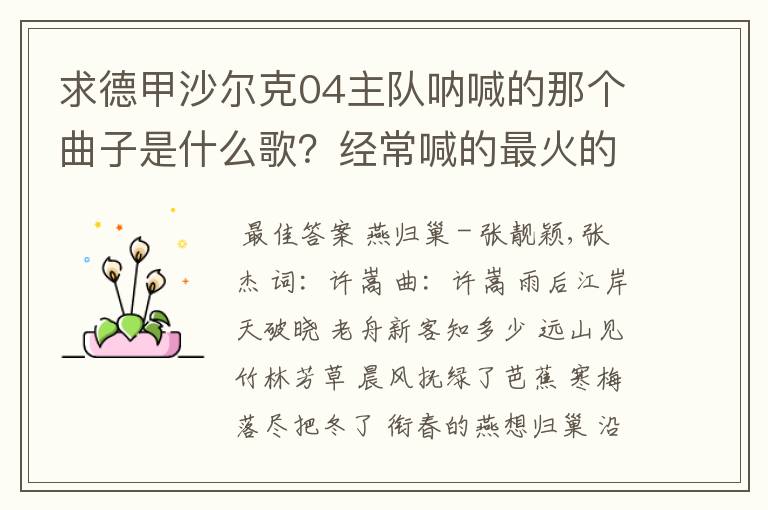 求德甲沙尔克04主队呐喊的那个曲子是什么歌？经常喊的最火的

最佳答案 燕归巢－张靓颖，张杰 词：许嵩 曲：许嵩 雨后江岸天破晓 老舟新客知多少 远山见竹林芳草 晨风抚绿了芭蕉 寒梅落尽把冬了 衔春的燕想归巢 沿